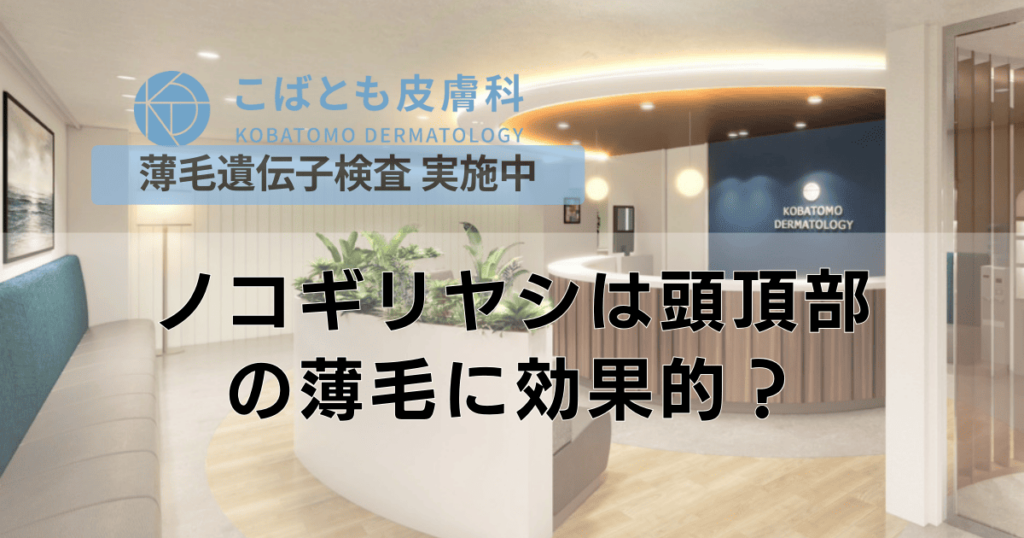 こばとも皮膚科
KOBATOMO DERMATOLOGY

薄毛遺伝子検査 実施中

KOBATOMO DERMATOLOGY

ノコギリヤシは頭頂部の薄毛に効果的？